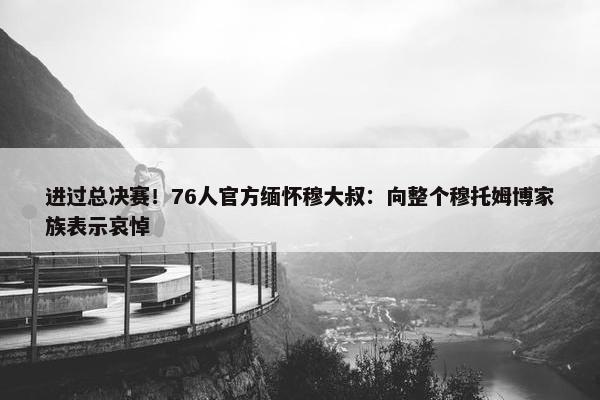 进过总决赛！76人官方缅怀穆大叔：向整个穆托姆博家族表示哀悼